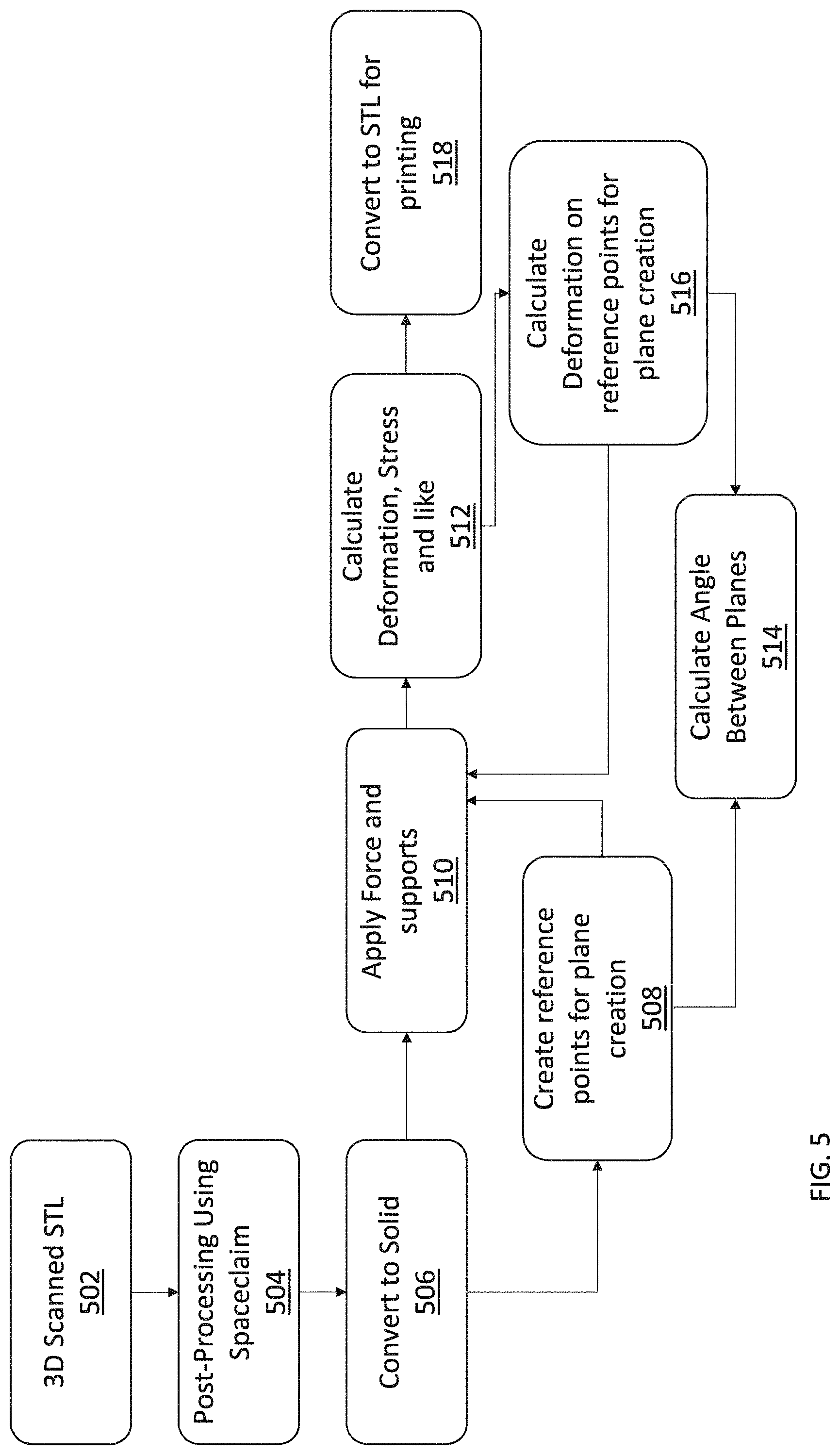 3D Scanned STL
502

Post-Processing Using Spaceclaim
504

Convert to Solid
506

Create reference points for plane creation
508

Apply Force and supports
510

Calculate Deformation, Stress and like
512

Calculate Angle Between Planes
514

Calculate Deformation on reference points for plane creation
516

Convert to STL for printing
518

FIG. 5